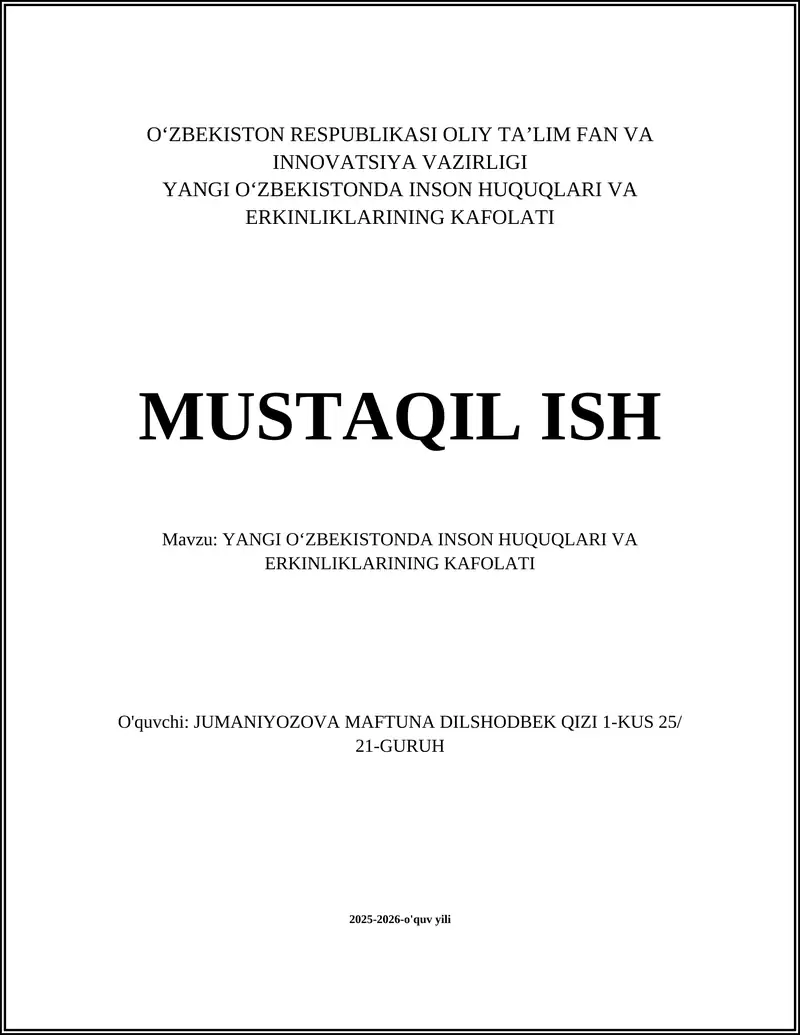 O‘ZBEKISTON RESPUBLIKASI OLIY TA’LIM FAN VA INNOVATSIYA VAZIRLIGI
YANGI O‘ZBEKISTONDA INSON HUQUQLARI VA ERKINLIKLARINING KAFOLATI

MUSTAQIL ISH

Mavzu: YANGI O‘ZBEKISTONDA INSON HUQUQLARI VA ERKINLIKLARINING KAFOLATI

O'quvchi: JUMANIYOZOVA MAFTUNA DILSHODBEK QIZI 1-KUS 25/ 21-GURUH

2025-2026-o'quv yili